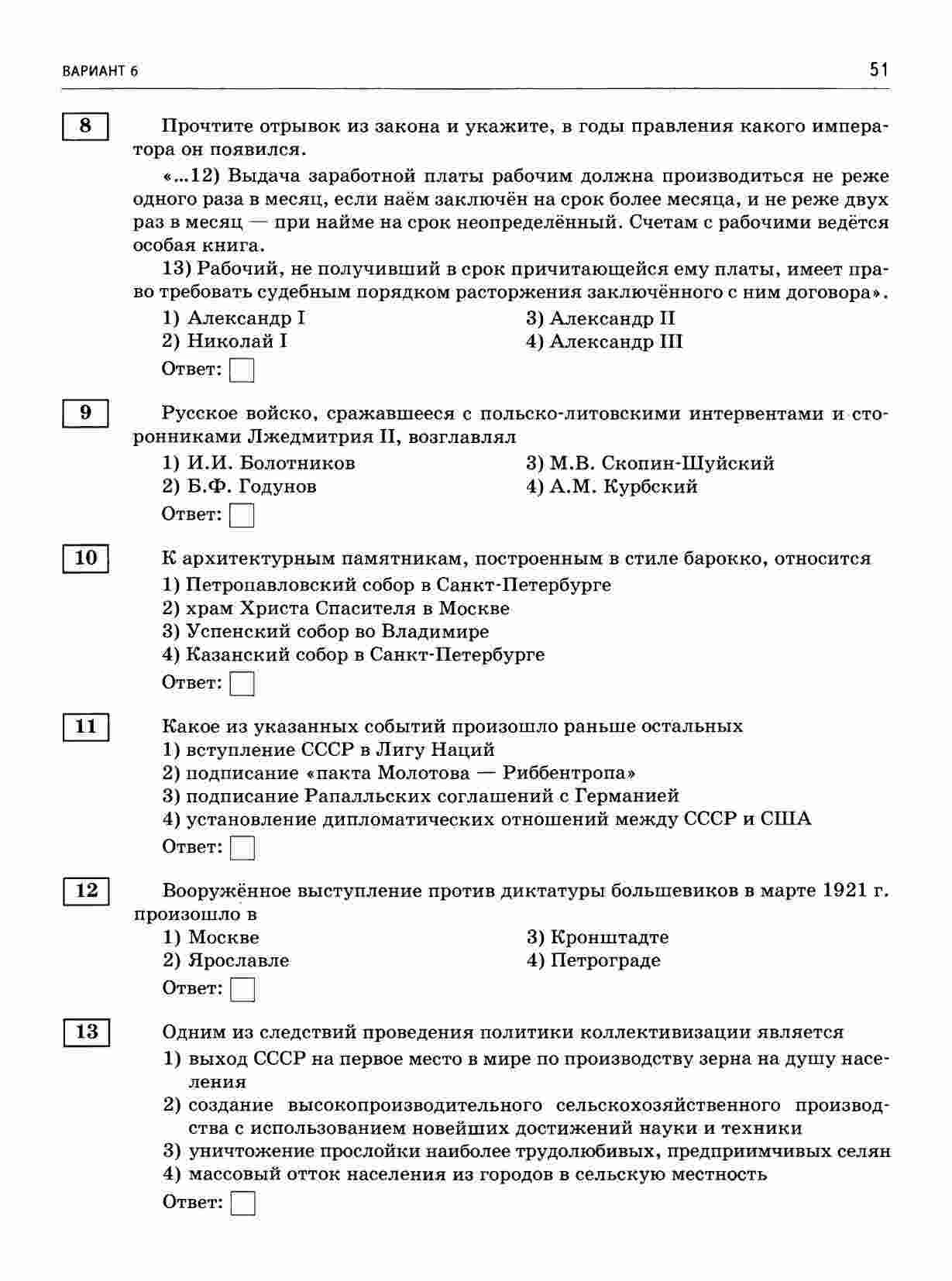 ВАРИАНТ 6

51

8

Прочтите отрывок из закона и укажите, в годы правления какого императора он появился.

«...12) Выдача заработной платы рабочим должна производиться не реже одного раза в месяц, если наём заключён на срок более месяца, и не реже двух раз в месяц — при найме на срок неопределённый. Счетам с рабочими ведётся особая книга.

13) Рабочий, не получивший в срок причитающейся ему платы, имеет право требовать судебным порядком расторжения заключённого с ним договора».

1) Александр I
2) Николай I
3) Александр II
4) Александр III

Ответ:

9

Русское войско, сражавшееся с польско-литовскими интервентами и сторонниками Лжедмитрия II, возглавлял

1) И.И. Болотников
2) Б.Ф. Годунов
3) М.В. Скопин-Шуйский
4) А.М. Курбский

Ответ:

10

К архитектурным памятникам, построенным в стиле барокко, относится

1) Петропавловский собор в Санкт-Петербурге
2) храм Христа Спасителя в Москве
3) Успенский собор во Владимире
4) Казанский собор в Санкт-Петербурге

Ответ:

11

Какое из указанных событий произошло раньше остальных

1) вступление СССР в Лигу Наций
2) подписание «пакта Молотова — Риббентропа»
3) подписание Рапалльских соглашений с Германией
4) установление дипломатических отношений между СССР и США

Ответ:

12

Вооружённое выступление против диктатуры большевиков в марте 1921 г. произошло в

1) Москве
2) Ярославле
3) Кронштадте
4) Петрограде

Ответ:

13

Одним из следствий проведения политики коллективизации является

1) выход СССР на первое место в мире по производству зерна на душу населения
2) создание высокопроизводительного сельскохозяйственного производства с использованием новейших достижений науки и техники
3) уничтожение прослойки наиболее трудолюбивых, предприимчивых селян
4) массовый отток населения из городов в сельскую местность

Ответ: